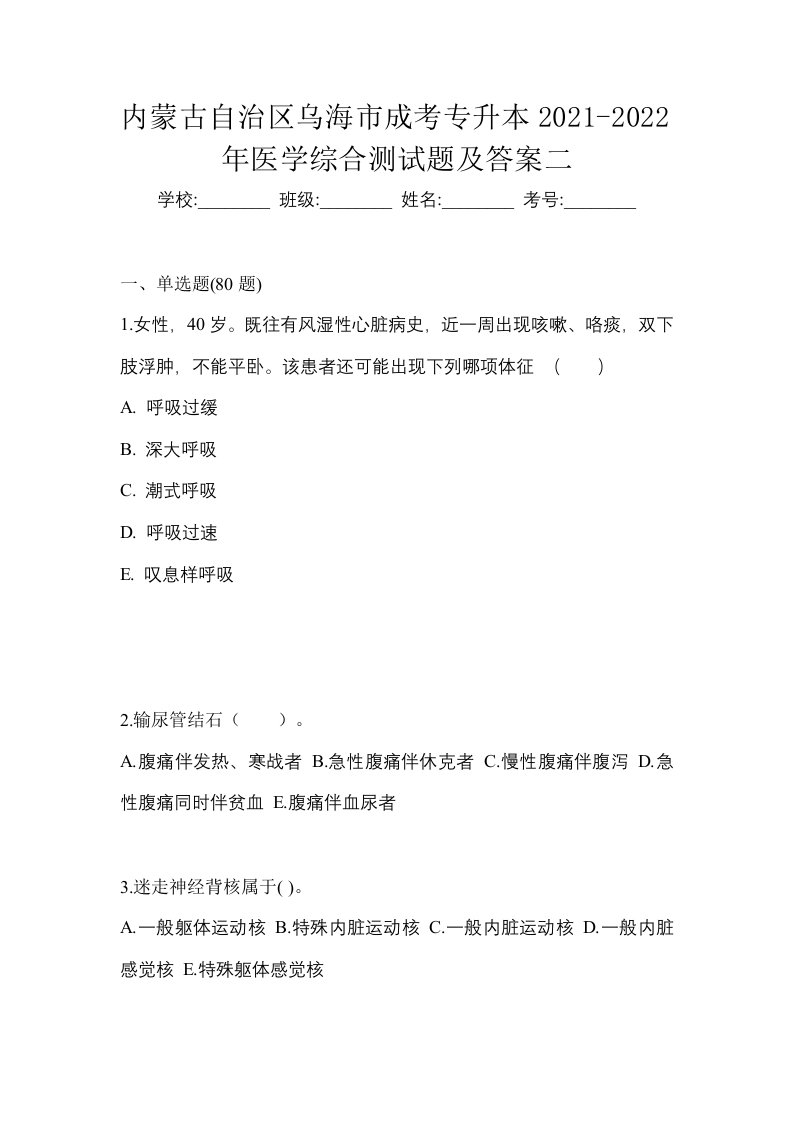 内蒙古自治区乌海市成考专升本 2021-2022 年医学综合测试题及答案二

学校:________ 班级:________ 姓名:________ 考号:________

一、单选题(80 题)

1.女性，40 岁。既往有风湿性心脏病史，近一周出现咳嗽、咯痰，双下肢浮肿，不能平卧。该患者还可能出现下列哪项体征 （ ）

A. 呼吸过缓

B. 深大呼吸

C. 潮式呼吸

D. 呼吸过速

E. 叹息样呼吸

2.输尿管结石（ ）。

A.腹痛伴发热、寒战者 B.急性腹痛伴休克者 C.慢性腹痛伴腹泻 D.急性腹痛同时伴贫血 E.腹痛伴血尿者

3.迷走神经背核属于( )。

A.一般躯体运动核 B.特殊内脏运动核 C.一般内脏运动核 D.一般内脏感觉核 E.特殊躯体感觉核